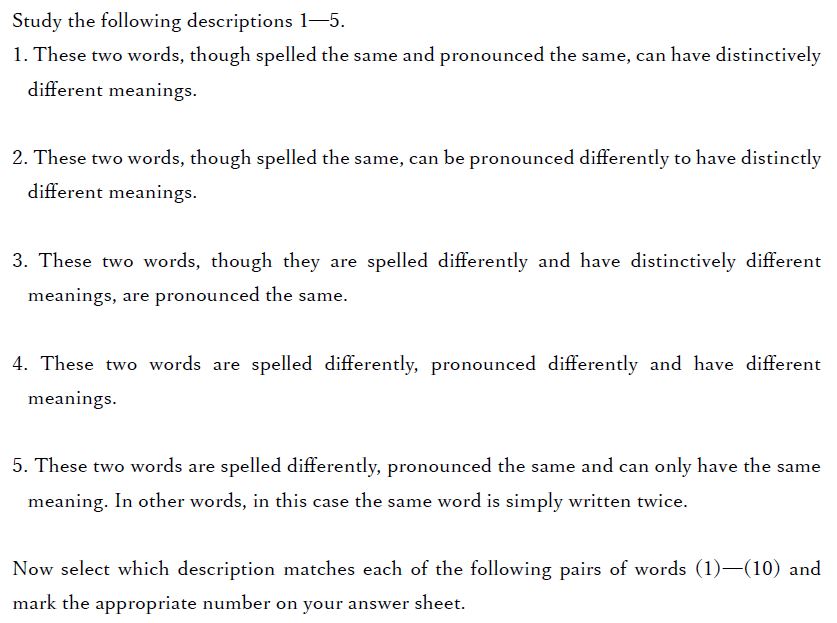 Study the following descriptions 1—5.

1. These two words, though spelled the same and pronounced the same, can have distinctively different meanings.

2. These two words, though spelled the same, can be pronounced differently to have distinctly different meanings.

3. These two words, though they are spelled differently and have distinctively different meanings, are pronounced the same.

4. These two words are spelled differently, pronounced differently and have different meanings.

5. These two words are spelled differently, pronounced the same and can only have the same meaning. In other words, in this case the same word is simply written twice.

Now select which description matches each of the following pairs of words (1)—(10) and mark the appropriate number on your answer sheet.